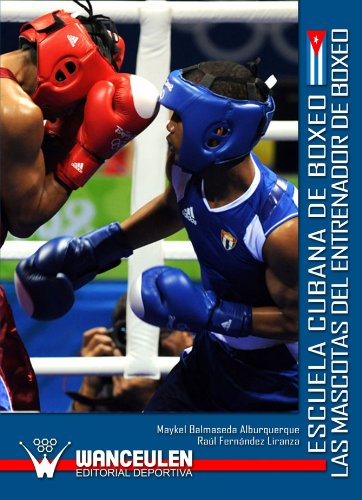 ESCUELA CUBANA DE BOXEO
LAS MASCOTAS DEL ENTRENADOR DE BOXEO

Maykel Balmaseda Alburquerque
Raúl Fernández Liranza

WANCEULEN
EDITORIAL DEPORTIVA